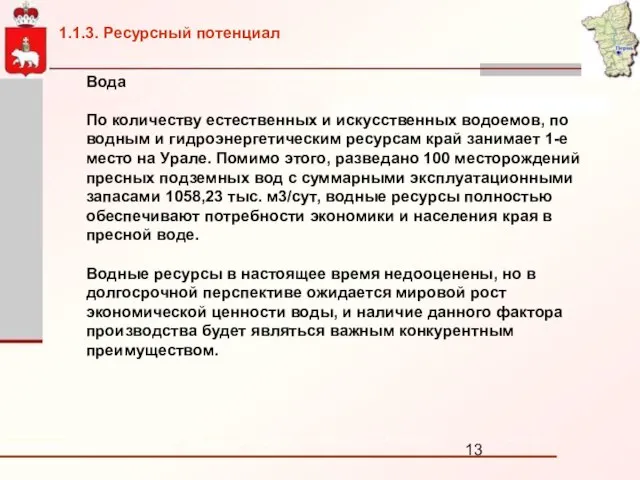 1.1.3. Ресурсный потенциал

Пермь

Вода

По количеству естественных и искусственных водоемов, по водным и гидроэнергетическим ресурсам край занимает 1-е место на Урале. Помимо этого, разведано 100 месторождений пресных подземных вод с суммарными эксплуатационными запасами 1058,23 тыс. м3/сут, водные ресурсы полностью обеспечивают потребности экономики и населения края в пресной воде.

Водные ресурсы в настоящее время недооценены, но в долгосрочной перспективе ожидается мировой рост экономической ценности воды, и наличие данного фактора производства будет являться важным конкурентным преимуществом.

13